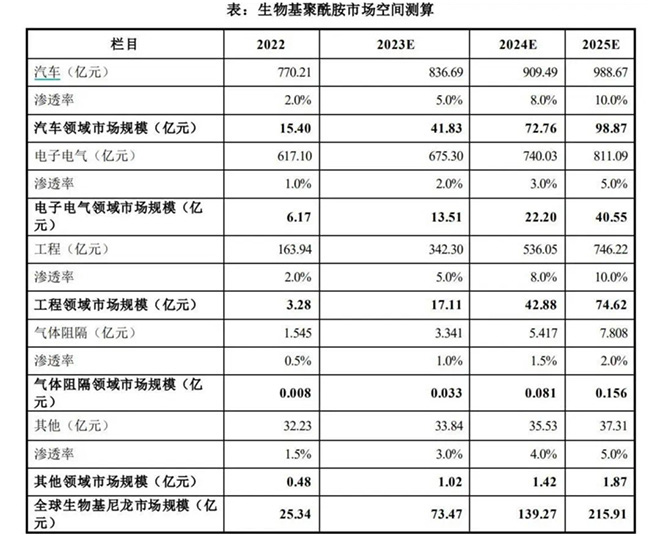 表：生物基聚酰胺市场空间测算

| 栏目 | 2022 | 2023E | 2024E | 2025E |
|---|---|---|---|---|
| 汽车（亿元） | 770.21 | 836.69 | 909.49 | 988.67 |
| 渗透率 | 2.0% | 5.0% | 8.0% | 10.0% |
| 汽车领域市场规模（亿元） | 15.40 | 41.83 | 72.76 | 98.87 |
| 电子电气（亿元） | 617.10 | 675.30 | 740.03 | 811.09 |
| 渗透率 | 1.0% | 2.0% | 3.0% | 5.0% |
| 电子电气领域市场规模（亿元） | 6.17 | 13.51 | 22.20 | 40.55 |
| 工程（亿元） | 163.94 | 342.30 | 536.05 | 746.22 |
| 渗透率 | 2.0% | 5.0% | 8.0% | 10.0% |
| 工程领域市场规模（亿元） | 3.28 | 17.11 | 42.88 | 74.62 |
| 气体阻隔（亿元） | 1.545 | 3.341 | 5.417 | 7.808 |
| 渗透率 | 0.5% | 1.0% | 1.5% | 2.0% |
| 气体阻隔领域市场规模（亿元） | 0.008 | 0.033 | 0.081 | 0.156 |
| 其他（亿元） | 32.23 | 33.84 | 35.53 | 37.31 |
| 渗透率 | 1.5% | 3.0% | 4.0% | 5.0% |
| 其他领域市场规模（亿元） | 0.48 | 1.02 | 1.42 | 1.87 |
| 全球生物基尼龙市场规模（亿元） | 25.34 | 73.47 | 139.27 | 215.91 |